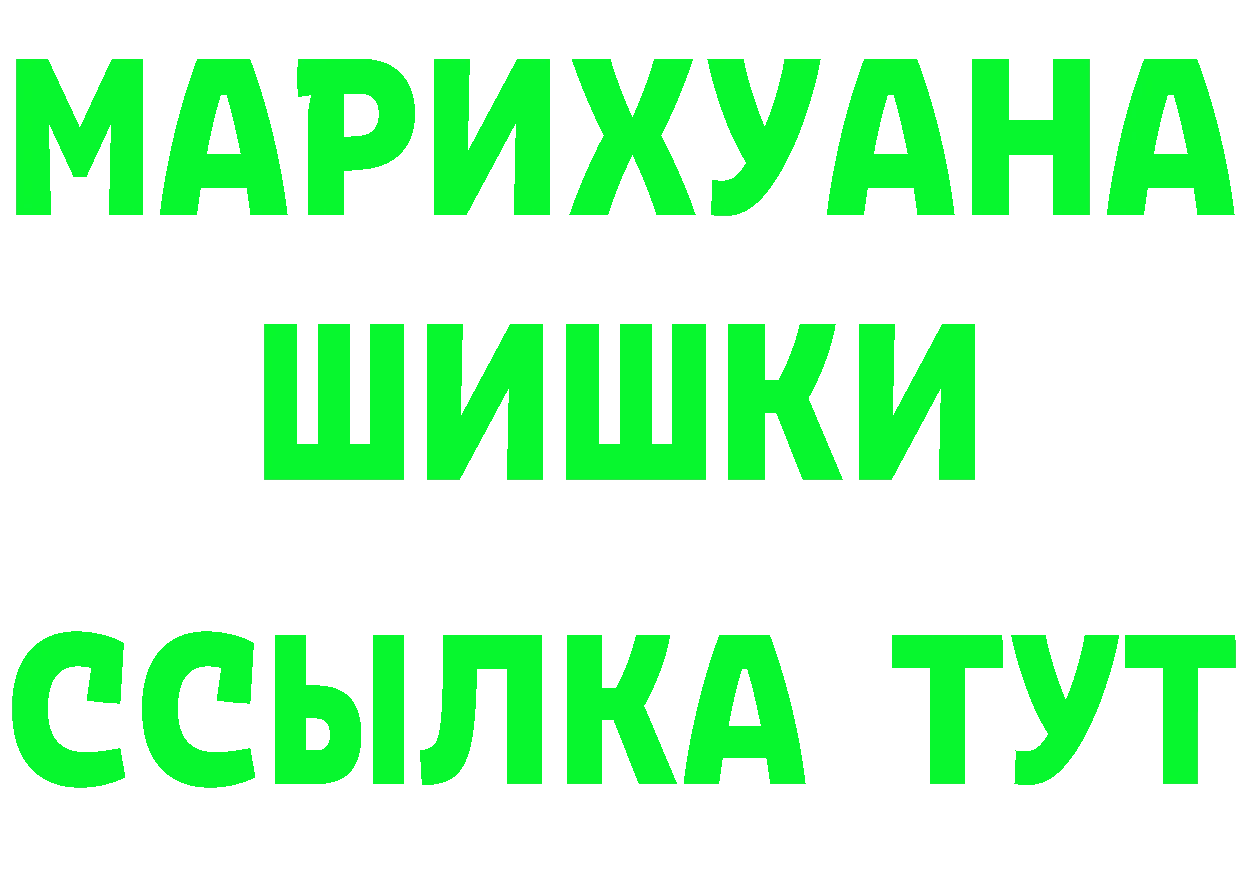 МАРИХУАНА
ШИШКИ
ССЫЛКА ТУТ